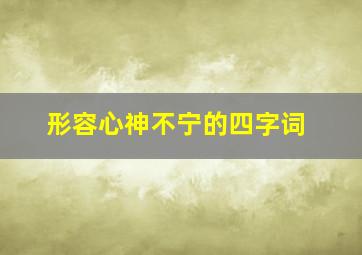 形容心神不宁的四字词